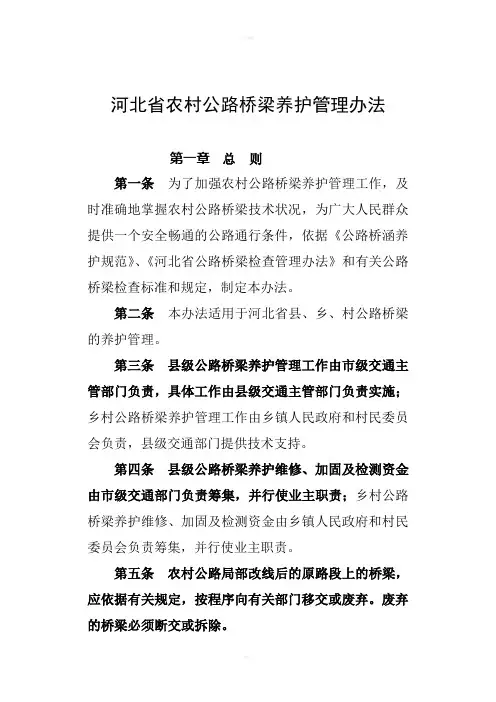 河北省农村公路桥梁养护管理办法

第一章 总 则

第一条 为了加强农村公路桥梁养护管理工作，及时准确地掌握农村公路桥梁技术状况，为广大人民群众提供一个安全畅通的公路通行条件，依据《公路桥涵养护规范》、《河北省公路桥梁检查管理办法》和有关公路桥梁检查标准和规定，制定本办法。

第二条 本办法适用于河北省县、乡、村公路桥梁的养护管理。

第三条 县级公路桥梁养护管理工作由市级交通主管部门负责，具体工作由县级交通主管部门负责实施；乡村公路桥梁养护管理工作由乡镇人民政府和村民委员会负责，县级交通部门提供技术支持。

第四条 县级公路桥梁养护维修、加固及检测资金由市级交通部门负责筹集，并行使业主职责；乡村公路桥梁养护维修、加固及检测资金由乡镇人民政府和村民委员会负责筹集，并行使业主职责。

第五条 农村公路局部改线后的原路段上的桥梁，应依据有关规定，按程序向有关部门移交或废弃。废弃的桥梁必须断交或拆除。